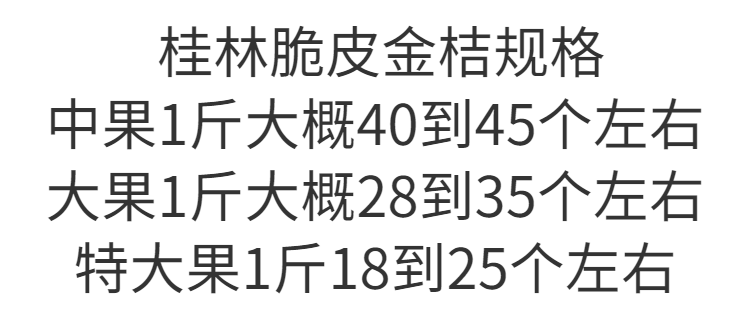 桂林脆皮金桔规格
中果1斤大概40到45个左右
大果1斤大概28到35个左右
特大果1斤18到25个左右